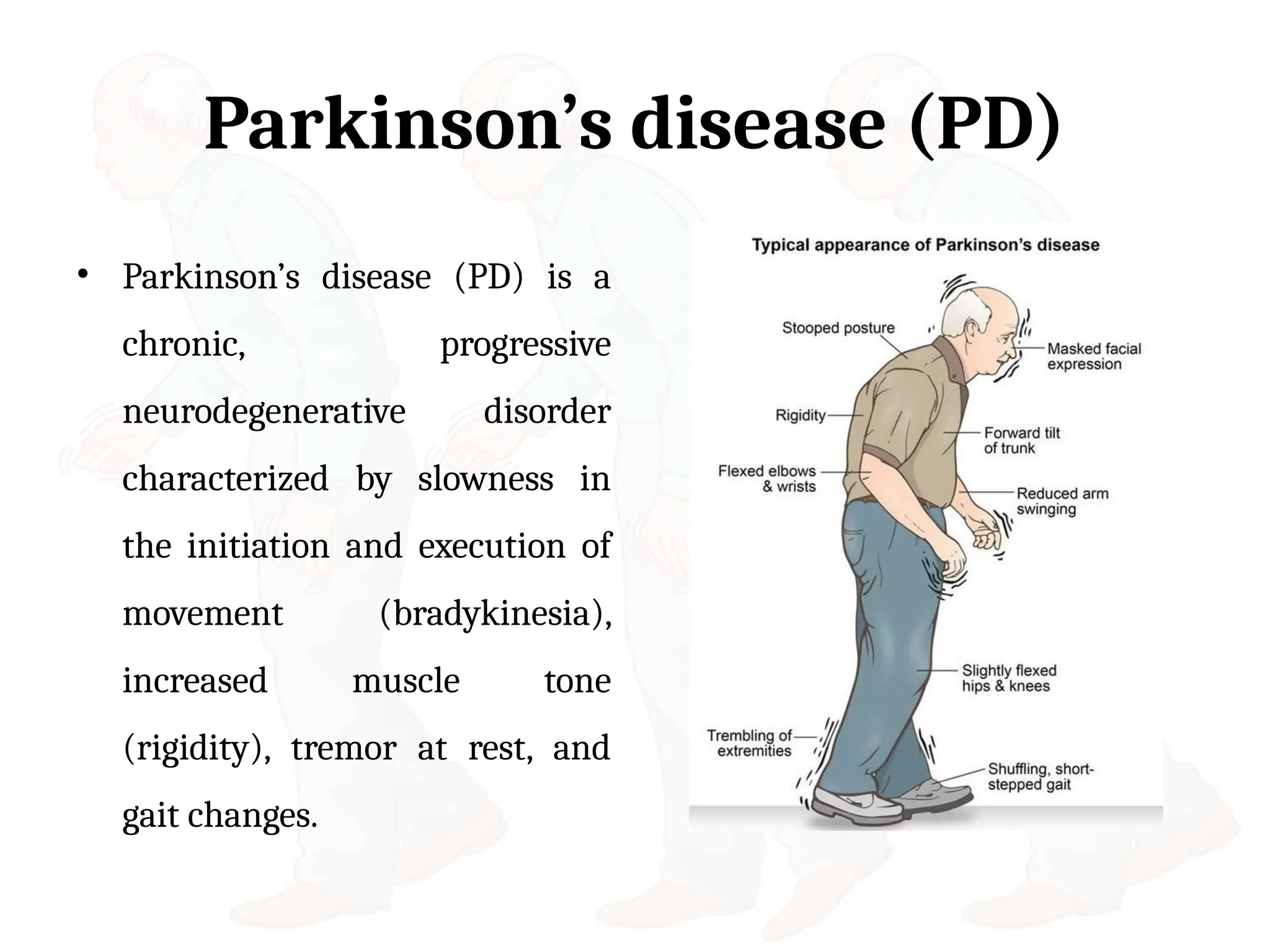 Parkinson’s disease (PD)

• Parkinson’s disease (PD) is a chronic, progressive neurodegenerative disorder characterized by slowness in the initiation and execution of movement (bradykinesia), increased muscle tone (rigidity), tremor at rest, and gait changes.

Typical appearance of Parkinson’s disease

Stooped posture

Masked facial expression

Rigidity

Forward tilt of trunk

Flexed elbows & wrists

Reduced arm swinging

Slightly flexed hips & knees

Trembling of extremities

Shuffling, short-stepped gait